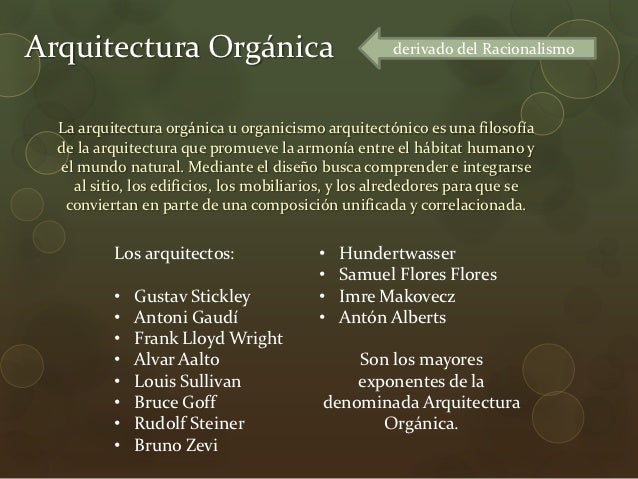 Arquitectura Orgánica

derivado del Racionalismo

La arquitectura orgánica u organicismo arquitectónico es una filosofía de la arquitectura que promueve la armonía entre el hábitat humano y el mundo natural. Mediante el diseño busca comprender e integrarse al sitio, los edificios, los mobiliarios, y los alrededores para que se conviertan en parte de una composición unificada y correlacionada.

Los arquitectos:

• Gustav Stickley
• Antoni Gaudí
• Frank Lloyd Wright
• Alvar Aalto
• Louis Sullivan
• Bruce Goff
• Rudolf Steiner
• Bruno Zevi

• Hundertwasser
• Samuel Flores Flores
• Imre Makovecz
• Antón Alberts

Son los mayores exponentes de la denominada Arquitectura Orgánica.